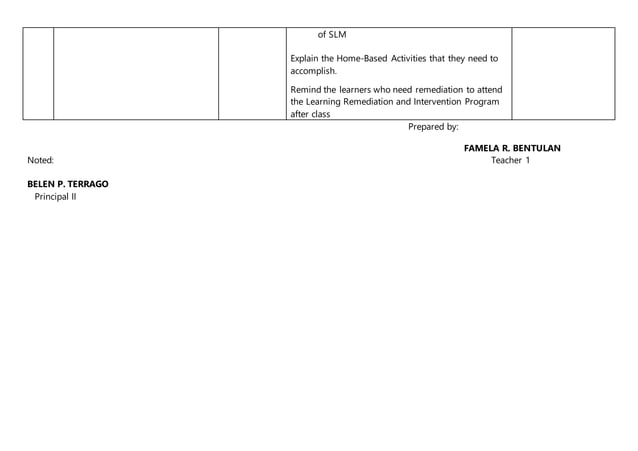 | | | | of SLM<br><br>Explain the Home-Based Activities that they need to accomplish.<br><br>Remind the learners who need remediation to attend the Learning Remediation and Intervention Program after class | |
|---|---|---|---|---|

Prepared by:

FAMELA R. BENTULAN
Teacher 1

Noted:

BELEN P. TERRAGO
Principal II